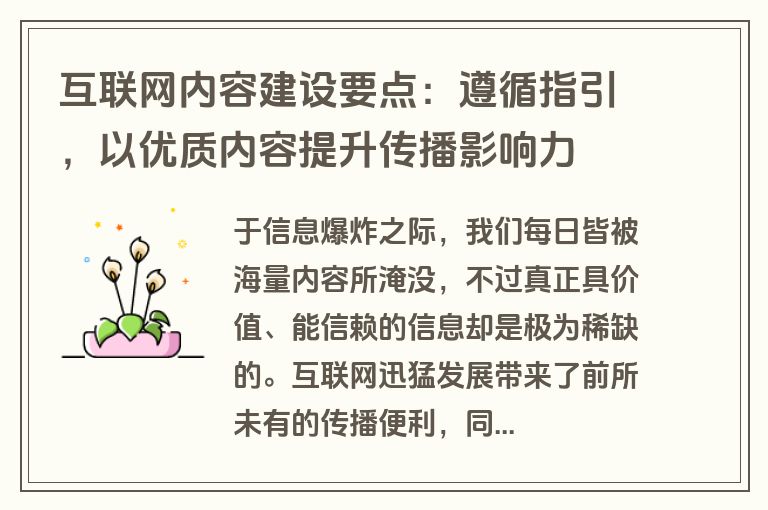 互联网内容建设要点：遵循指引，以优质内容提升传播影响力

于信息爆炸之际，我们每日皆被海量内容所淹没，不过真正具价值、能信赖的信息却是极为稀缺的。互联网迅猛发展带来了前所未有的传播便利，同...